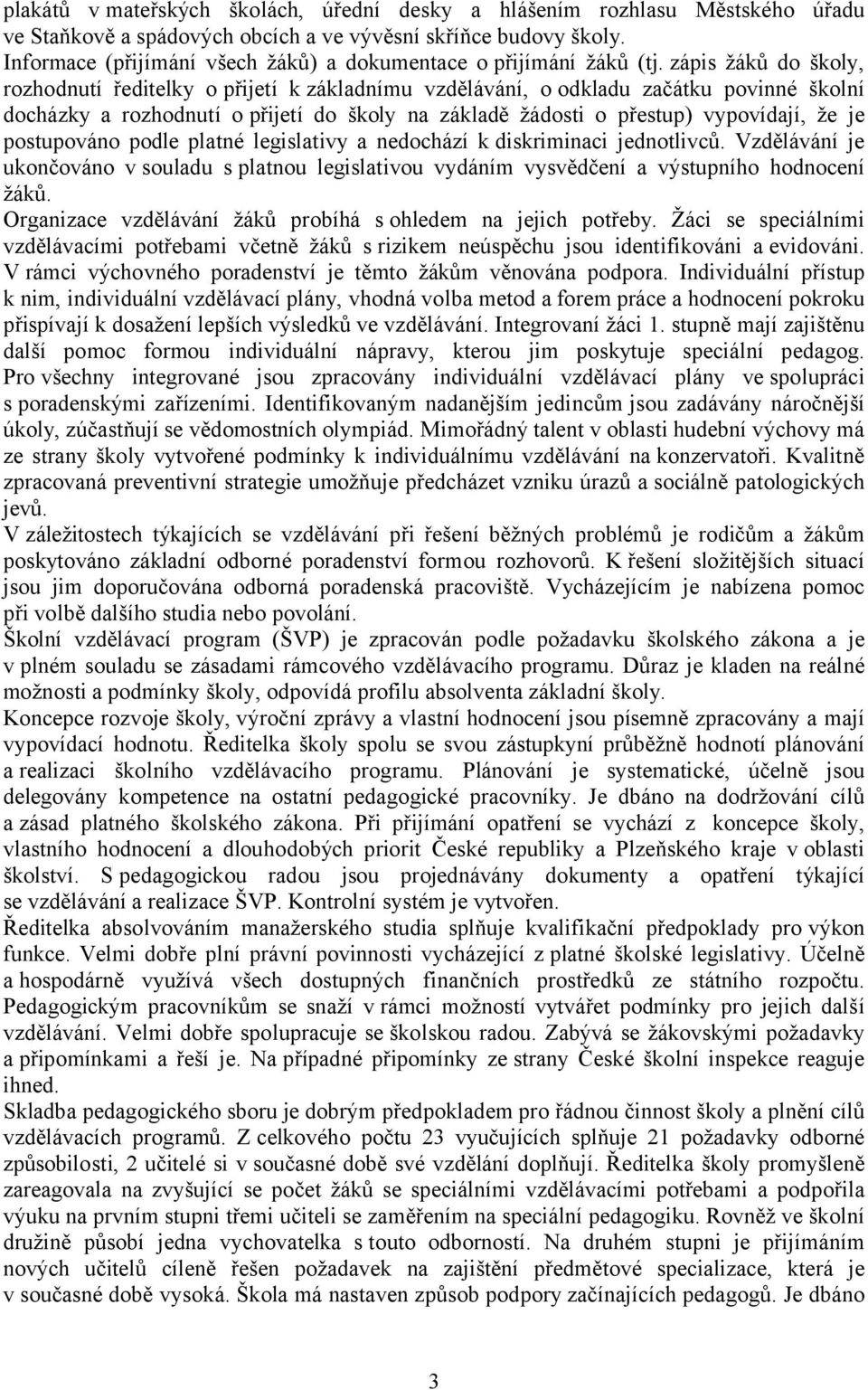 plakátů v mateřských školách, úřední desky a hlášením rozhlasu Městského úřadu ve Staňkově a spádových obcích a ve vývěsní skříňce budovy školy.
Informace (přijímání všech žáků) a dokumentace o přijímání žáků (tj. zápis žáků do školy, rozhodnutí ředitelky o přijetí k základnímu vzdělávání, o odkladu začátku povinné školní docházky a rozhodnutí o přijetí do školy na základě žádosti o přestup) vypovídají, že je postupováno podle platné legislativy a nedochází k diskriminaci jednotlivců. Vzdělávání je ukončováno v souladu s platnou legislativou vydáním vysvědčení a výstupního hodnocení žáků.
Organizace vzdělávání žáků probíhá s ohledem na jejich potřeby. Žáci se speciálními vzdělávacími potřebami včetně žáků s rizikem neúspěchu jsou identifikováni a evidováni. V rámci výchovného poradenství je těmto žákům věnována podpora. Individuální přístup k nim, individuální vzdělávací plány, vhodná volba metod a forem práce a hodnocení pokroku přispívají k dosažení lepších výsledků ve vzdělávání. Integrovaní žáci 1. stupně mají zajištěnu další pomoc formou individuální nápravy, kterou jim poskytuje speciální pedagog. Pro všechny integrované jsou zpracovány individuální vzdělávací plány ve spolupráci s poradenskými zařízeními. Identifikovaným nadanějším jedincům jsou zadávány náročnější úkoly, zúčastňují se vědomostních olympiád. Mimořádný talent v oblasti hudební výchovy má ze strany školy vytvořené podmínky k individuálnímu vzdělávání na konzervatoři. Kvalitně zpracovaná preventivní strategie umožňuje předcházet vzniku úrazů a sociálně patologických jevů.
V záležitostech týkajících se vzdělávání při řešení běžných problémů je rodičům a žákům poskytováno základní odborné poradenství formou rozhovorů. K řešení složitějších situací jsou jim doporučována odborná poradenská pracoviště. Vycházejícím je nabízena pomoc při volbě dalšího studia nebo povolání.
Školní vzdělávací program (ŠVP) je zpracován podle požadavku školského zákona a je v plném souladu se zásadami rámcového vzdělávacího programu. Důraz je kladen na reálné možnosti a podmínky školy, odpovídá profilu absolventa základní školy.
Koncepce rozvoje školy, výroční zprávy a vlastní hodnocení jsou písemně zpracovány a mají vypovídací hodnotu. Ředitelka školy spolu se svou zástupkyní průběžně hodnotí plánování a realizaci školního vzdělávacího programu. Plánování je systematické, účelně jsou delegovány kompetence na ostatní pedagogické pracovníky. Je dbáno na dodržování cílů a zásad platného školského zákona. Při přijímání opatření se vychází z koncepce školy, vlastního hodnocení a dlouhodobých priorit České republiky a Plzeňského kraje v oblasti školství. S pedagogickou radou jsou projednávány dokumenty a opatření týkající se vzdělávání a realizace ŠVP. Kontrolní systém je vytvořen.
Ředitelka absolvováním manažerského studia splňuje kvalifikační předpoklady pro výkon funkce. Velmi dobře plní právní povinnosti vycházející z platné školské legislativy. Účelně a hospodárně využívá všech dostupných finančních prostředků ze státního rozpočtu. Pedagogickým pracovníkům se snaží v rámci možností vytvářet podmínky pro jejich další vzdělávání. Velmi dobře spolupracuje se školskou radou. Zabývá se žákovskými požadavky a připomínkami a řeší je. Na případné připomínky ze strany České školní inspekce reaguje ihned.
Skladba pedagogického sboru je dobrým předpokladem pro řádnou činnost školy a plnění cílů vzdělávacích programů. Z celkového počtu 23 vyučujících splňuje 21 požadavky odborné způsobilosti, 2 učitelé si v současné době své vzdělání doplňují. Ředitelka školy promyšleně zareagovala na zvyšující se počet žáků se speciálními vzdělávacími potřebami a podpořila výuku na prvním stupni třemi učiteli se zaměřením na speciální pedagogiku. Rovněž ve školní družině působí jedna vychovatelka s touto odborností. Na druhém stupni je přijímáním nových učitelů cíleně řešen požadavek na zajištění předmětové specializace, která je v současné době vysoká. Škola má nastaven způsob podpory začínajících pedagogů. Je dbáno

3